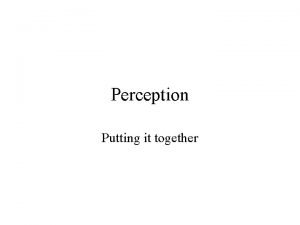 Perception

Putting it together